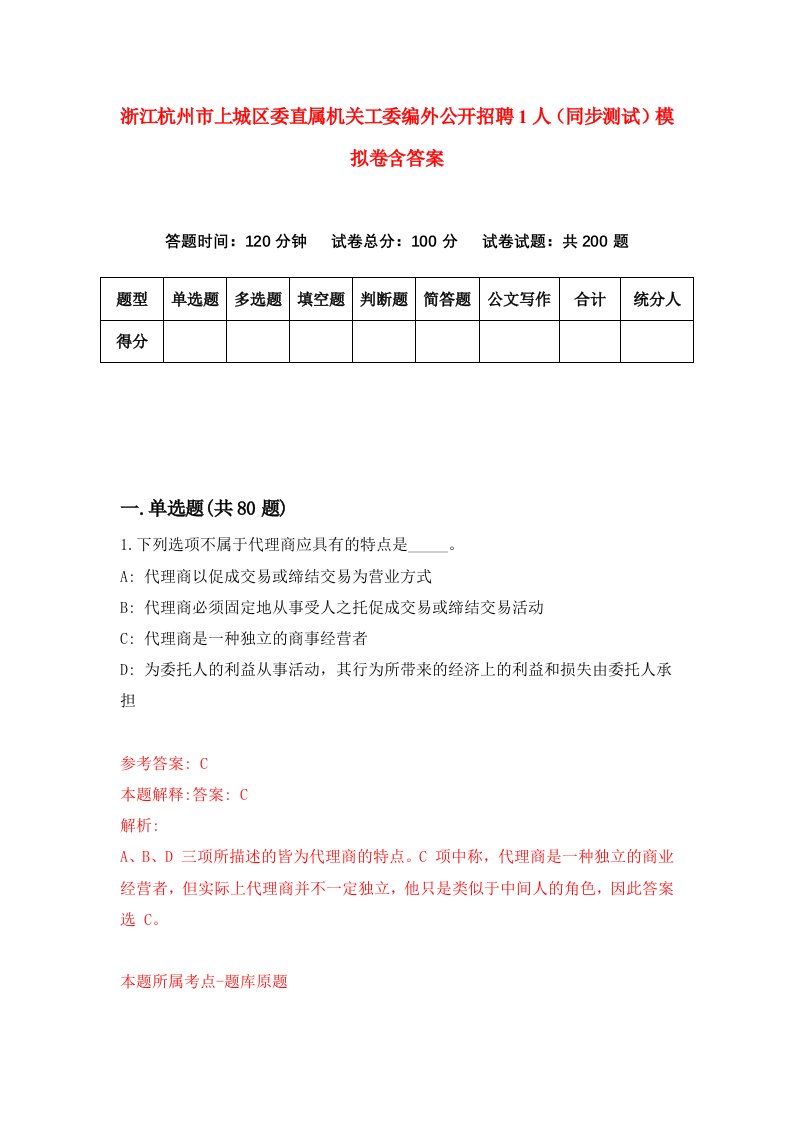 浙江杭州市上城区委直属机关工委编外公开招聘1人（同步测试）模拟卷含答案

答题时间：120分钟　试卷总分：100分　试卷试题：共200题

| 题型 | 单选题 | 多选题 | 填空题 | 判断题 | 简答题 | 公文写作 | 合计 | 统分人 |
|---|---|---|---|---|---|---|---|---|
| 得分 | | | | | | | | |

一.单选题(共80题)

1.下列选项不属于代理商应具有的特点是_____。

A: 代理商以促成交易或缔结交易为营业方式

B: 代理商必须固定地从事受人之托促成交易或缔结交易活动

C: 代理商是一种独立的商事经营者

D: 为委托人的利益从事活动，其行为所带来的经济上的利益和损失由委托人承担

参考答案: C

本题解释:答案: C

解析:

A、B、D 三项所描述的皆为代理商的特点。C 项中称，代理商是一种独立的商业经营者，但实际上代理商并不一定独立，他只是类似于中间人的角色，因此答案选 C。

本题所属考点-题库原题